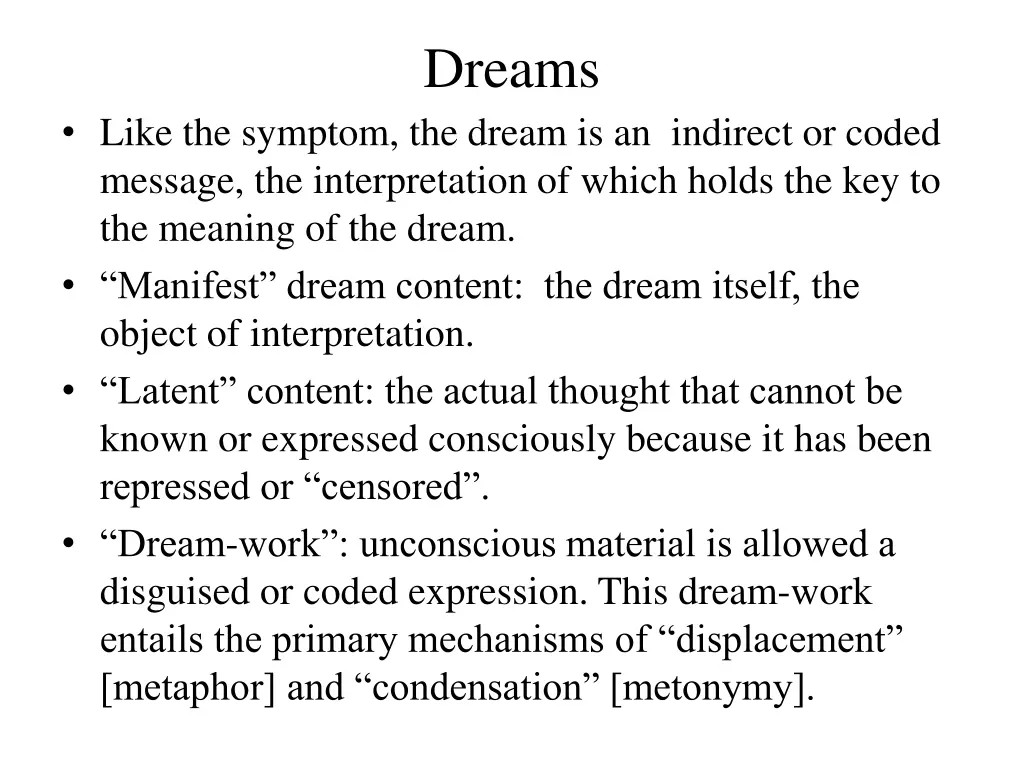 Dreams

• Like the symptom, the dream is an indirect or coded message, the interpretation of which holds the key to the meaning of the dream.
• “Manifest” dream content: the dream itself, the object of interpretation.
• “Latent” content: the actual thought that cannot be known or expressed consciously because it has been repressed or “censored”.
• “Dream-work”: unconscious material is allowed a disguised or coded expression. This dream-work entails the primary mechanisms of “displacement” [metaphor] and “condensation” [metonymy].